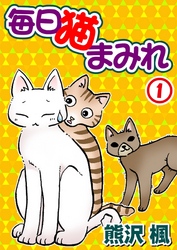 毎日猫まみれ

1

熊沢 楓